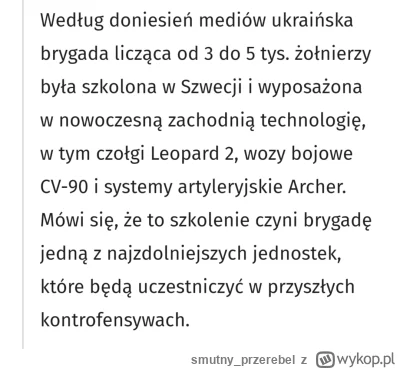 Według doniesień mediów ukraińska brygada licząca od 3 do 5 tys. żołnierzy była szkolona w Szwecji i wyposażona w nowoczesną zachodnią technologię, w tym czołgi Leopard 2, wozy bojowe CV-90 i systemy artyleryjskie Archer. Mówi się, że to szkolenie czyni brygadę jedną z najzdolniejszych jednostek, które będą uczestniczyć w przyszłych kontrofensywach.

smutny_przerebel z wykop.pl